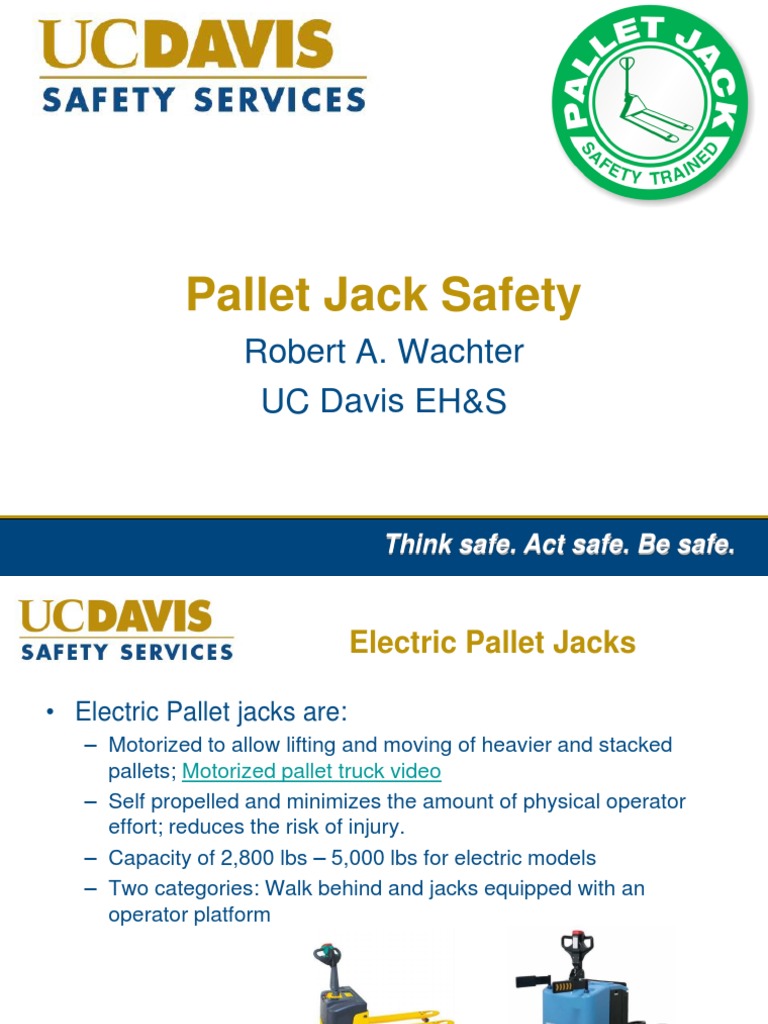 UCDAVIS
SAFETY SERVICES

PALLET JACK
SAFETY TRAINED

Pallet Jack Safety

Robert A. Wachter

UC Davis EH&S

Think safe. Act safe. Be safe.

UCDAVIS
SAFETY SERVICES

Electric Pallet Jacks

• Electric Pallet jacks are:
– Motorized to allow lifting and moving of heavier and stacked pallets; Motorized pallet truck video
– Self propelled and minimizes the amount of physical operator effort; reduces the risk of injury.
– Capacity of 2,800 lbs – 5,000 lbs for electric models
– Two categories: Walk behind and jacks equipped with an operator platform